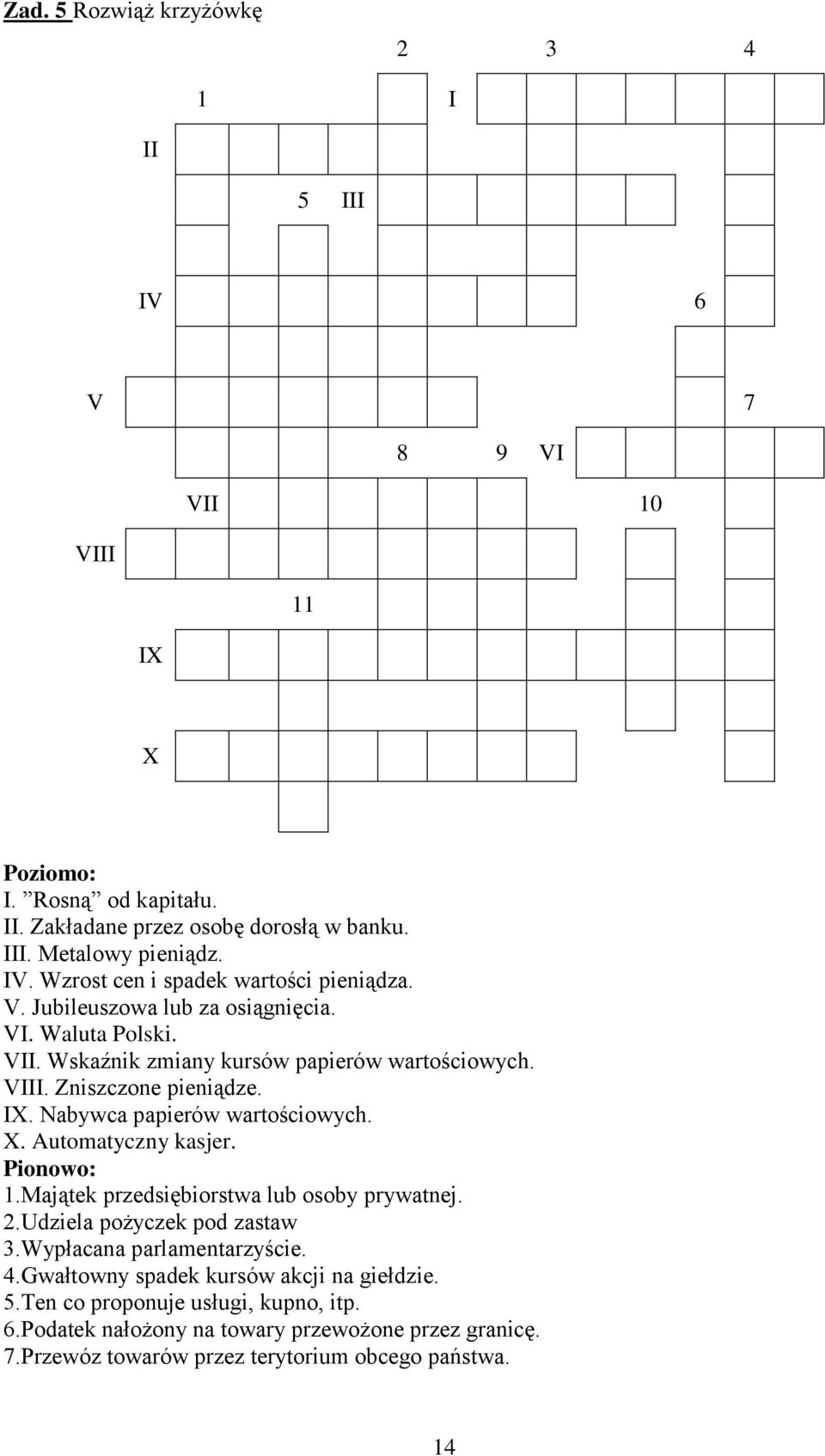 Zad. 5 Rozwiąż krzyżówkę

2 3 4

1 I

II

5 III

IV 6

V 7

8 9 VI

VII 10

VIII

11

IX

X

Poziomo:
I. ”Rosną” od kapitału.
II. Zakładane przez osobę dorosłą w banku.
III. Metalowy pieniądz.
IV. Wzrost cen i spadek wartości pieniądza.
V. Jubileuszowa lub za osiągnięcia.
VI. Waluta Polski.
VII. Wskaźnik zmiany kursów papierów wartościowych.
VIII. Zniszczone pieniądze.
IX. Nabywca papierów wartościowych.
X. Automatyczny kasjer.
Pionowo:
1.Majątek przedsiębiorstwa lub osoby prywatnej.
2.Udziela pożyczek pod zastaw
3.Wypłacana parlamentarzyście.
4.Gwałtowny spadek kursów akcji na giełdzie.
5.Ten co proponuje usługi, kupno, itp.
6.Podatek nałożony na towary przewożone przez granicę.
7.Przewóz towarów przez terytorium obcego państwa.

14